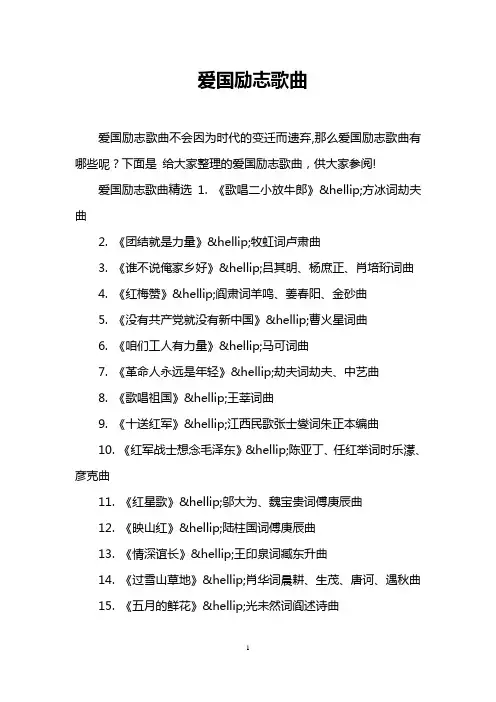 爱国励志歌曲

爱国励志歌曲不会因为时代的变迁而遗弃,那么爱国励志歌曲有哪些呢？下面是 给大家整理的爱国励志歌曲，供大家参阅!

爱国励志歌曲精选 1. 《歌唱二小放牛郎》&hellip;方冰词劫夫曲

2. 《团结就是力量》&hellip;牧虹词卢肃曲

3. 《谁不说俺家乡好》&hellip;吕其明、杨庶正、肖培珩词曲

4. 《红梅赞》&hellip;阎肃词羊鸣、姜春阳、金砂曲

5. 《没有共产党就没有新中国》&hellip;曹火星词曲

6. 《咱们工人有力量》&hellip;马可词曲

7. 《革命人永远是年轻》&hellip;劫夫词劫夫、中艺曲

8. 《歌唱祖国》&hellip;王莘词曲

9. 《十送红军》&hellip;江西民歌张士燮词朱正本编曲

10. 《红军战士想念毛泽东》&hellip;陈亚丁、任红举词时乐濛、彦克曲

11. 《红星歌》&hellip;邬大为、魏宝贵词傅庚辰曲

12. 《映山红》&hellip;陆柱国词傅庚辰曲

13. 《情深谊长》&hellip;王印泉词臧东升曲

14. 《过雪山草地》&hellip;肖华词晨耕、生茂、唐诃、遇秋曲

15. 《五月的鲜花》&hellip;光未然词阎述诗曲

1